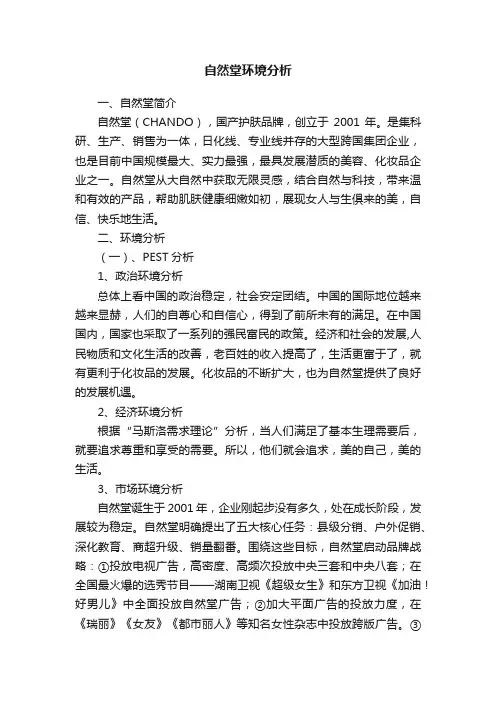 自然堂环境分析

一、自然堂简介

自然堂（CHANDO），国产护肤品牌，创立于 2001 年。是集科研、生产、销售为一体，日化线、专业线并存的大型跨国集团企业，也是目前中国规模最大、实力最强，最具发展潜质的美容、化妆品企业之一。自然堂从大自然中获取无限灵感，结合自然与科技，带来温和有效的产品，帮助肌肤健康细嫩如初，展现女人与生俱来的美，自信、快乐地生活。

二、环境分析

（一）、PEST 分析

1、政治环境分析

总体上看中国的政治稳定，社会安定团结。中国的国际地位越来越来显赫，人们的自尊心和自信心，得到了前所未有的满足。在中国国内，国家也采取了一系列的强民富民的政策。经济和社会的发展,人民物质和文化生活的改善，老百姓的收入提高了，生活更富于了，就有更利于化妆品的发展。化妆品的不断扩大，也为自然堂提供了良好的发展机遇。

2、经济环境分析

根据“马斯洛需求理论”分析，当人们满足了基本生理需要后，就要追求尊重和享受的需要。所以，他们就会追求，美的自己，美的生活。

3、市场环境分析

自然堂诞生于 2001 年，企业刚起步没有多久，处在成长阶段，发展较为稳定。自然堂明确提出了五大核心任务：县级分销、户外促销、深化教育、商超升级、销量翻番。围绕这些目标，自然堂启动品牌战略：①投放电视广告，高密度、高频次投放中央三套和中央八套；在全国最火爆的选秀节目——湖南卫视《超级女生》和东方卫视《加油！好男儿》中全面投放自然堂广告；②加大平面广告的投放力度，在《瑞丽》《女友》《都市丽人》等知名女性杂志中投放跨版广告。③